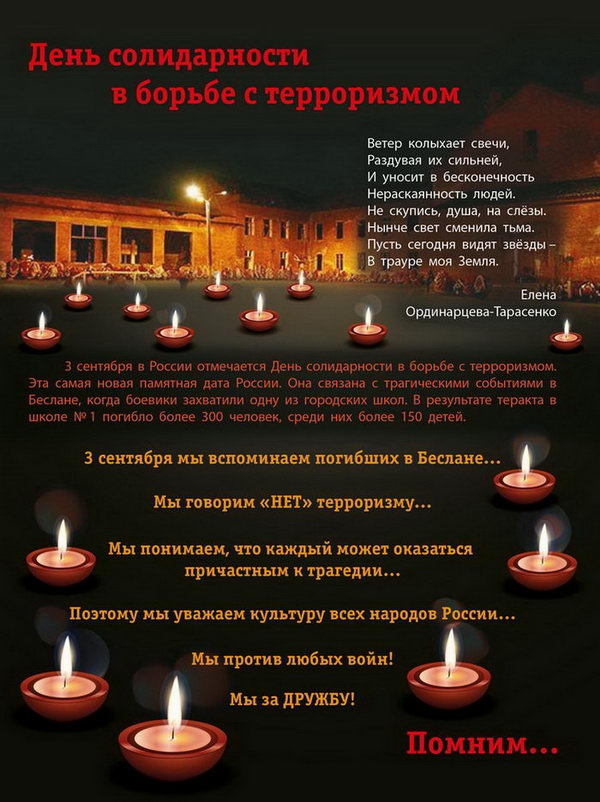 День солидарности
в борьбе с терроризмом

Ветер колыхает свечи,
Раздувая их сильней,
И уносит в бесконечность
Нераскаянность людей.
Не скупись, душа, на слёзы.
Нынче свет сменила тьма.
Пусть сегодня видят звёзды –
В трауре моя Земля.

Елена
Ординарцева-Тарасенко

3 сентября в России отмечается День солидарности в борьбе с терроризмом. Эта самая новая памятная дата России. Она связана с трагическими событиями в Беслане, когда боевики захватили одну из городских школ. В результате теракта в школе №1 погибло более 300 человек, среди них более 150 детей.

3 сентября мы вспоминаем погибших в Беслане...

Мы говорим «НЕТ» терроризму...

Мы понимаем, что каждый может оказаться причастным к трагедии...

Поэтому мы уважаем культуру всех народов России...

Мы против любых войн!

Мы за ДРУЖБУ!

Помним...